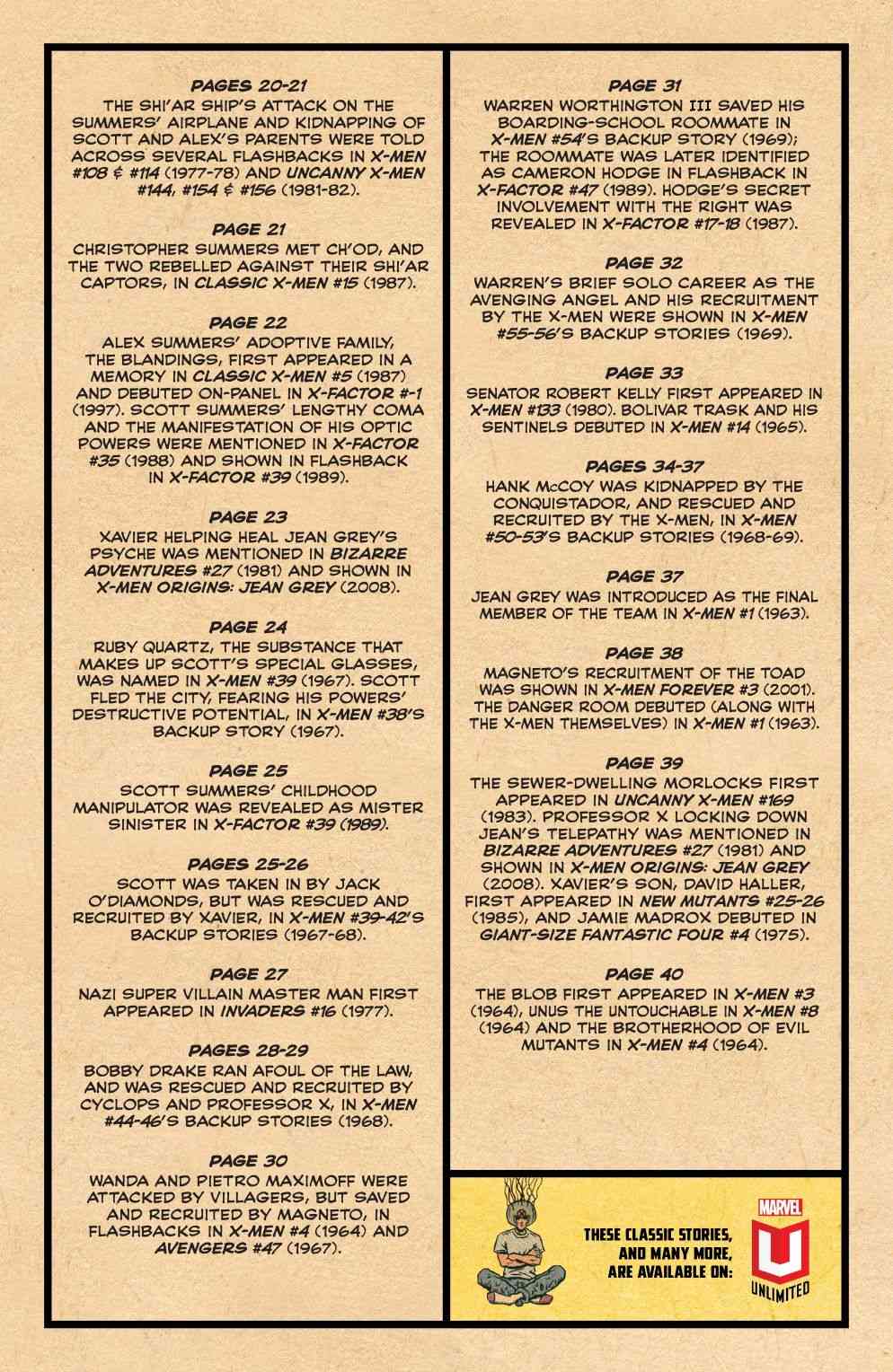 PAGES 20-21
THE SHI'AR SHIP'S ATTACK ON THE SUMMERS' AIRPLANE AND KIDNAPPING OF SCOTT AND ALEX'S PARENTS WERE TOLD ACROSS SEVERAL FLASHBACKS IN X-MEN #108 & #114 (1977-78) AND UNCANNY X-MEN #144, #154 & #156 (1981-82).

PAGE 21
CHRISTOPHER SUMMERS MET CH'OD, AND THE TWO REBELLED AGAINST THEIR SHI'AR CAPTORS, IN CLASSIC X-MEN #15 (1987).

PAGE 22
ALEX SUMMERS' ADOPTIVE FAMILY, THE BLANDINGS, FIRST APPEARED IN A MEMORY IN CLASSIC X-MEN #5 (1987) AND DEBUTED ON-PANEL IN X-FACTOR #-1 (1997). SCOTT SUMMERS' LENGTHY COMA AND THE MANIFESTATION OF HIS OPTIC POWERS WERE MENTIONED IN X-FACTOR #35 (1988) AND SHOWN IN FLASHBACK IN X-FACTOR #39 (1989).

PAGE 23
XAVIER HELPING HEAL JEAN GREY'S PSYCHE WAS MENTIONED IN BIZARRE ADVENTURES #27 (1981) AND SHOWN IN X-MEN ORIGINS: JEAN GREY (2008).

PAGE 24
RUBY QUARTZ, THE SUBSTANCE THAT MAKES UP SCOTT'S SPECIAL GLASSES, WAS NAMED IN X-MEN #39 (1967). SCOTT FLED THE CITY, FEARING HIS POWERS' DESTRUCTIVE POTENTIAL, IN X-MEN #38'S BACKUP STORY (1967).

PAGE 25
SCOTT SUMMERS' CHILDHOOD MANIPULATOR WAS REVEALED AS MISTER SINISTER IN X-FACTOR #39 (1989).

PAGES 25-26
SCOTT WAS TAKEN IN BY JACK O'DIAMONDS, BUT WAS RESCUED AND RECRUITED BY XAVIER, IN X-MEN #39-42'S BACKUP STORIES (1967-68).

PAGE 27
NAZI SUPER VILLAIN MASTER MAN FIRST APPEARED IN INVADERS #16 (1977).

PAGES 28-29
BOBBY DRAKE RAN AFOUL OF THE LAW, AND WAS RESCUED AND RECRUITED BY CYCLOPS AND PROFESSOR X, IN X-MEN #44-46'S BACKUP STORIES (1968).

PAGE 30
WANDA AND PIETRO MAXIMOFF WERE ATTACKED BY VILLAGERS, BUT SAVED AND RECRUITED BY MAGNETO, IN FLASHBACKS IN X-MEN #4 (1964) AND AVENGERS #47 (1967).

PAGE 31
WARREN WORTHINGTON III SAVED HIS BOARDING-SCHOOL ROOMMATE IN X-MEN #54'S BACKUP STORY (1969); THE ROOMMATE WAS LATER IDENTIFIED AS CAMERON HODGE IN FLASHBACK IN X-FACTOR #47 (1989). HODGE'S SECRET INVOLVEMENT WITH THE RIGHT WAS REVEALED IN X-FACTOR #17-18 (1987).

PAGE 32
WARREN'S BRIEF SOLO CAREER AS THE AVENGING ANGEL AND HIS RECRUITMENT BY THE X-MEN WERE SHOWN IN X-MEN #55-56'S BACKUP STORIES (1969).

PAGE 33
SENATOR ROBERT KELLY FIRST APPEARED IN X-MEN #133 (1980). BOLIVAR TRASK AND HIS SENTINELS DEBUTED IN X-MEN #14 (1965).

PAGES 34-37
HANK McCOY WAS KIDNAPPED BY THE CONQUISTADOR, AND RESCUED AND RECRUITED BY THE X-MEN, IN X-MEN #50-53'S BACKUP STORIES (1968-69).

PAGE 37
JEAN GREY WAS INTRODUCED AS THE FINAL MEMBER OF THE TEAM IN X-MEN #1 (1963).

PAGE 38
MAGNETO'S RECRUITMENT OF THE TOAD WAS SHOWN IN X-MEN FOREVER #3 (2001). THE DANGER ROOM DEBUTED (ALONG WITH THE X-MEN THEMSELVES) IN X-MEN #1 (1963).

PAGE 39
THE SEWER-DWELLING MORLOCKS FIRST APPEARED IN UNCANNY X-MEN #169 (1983). PROFESSOR X LOCKING DOWN JEAN'S TELEPATHY WAS MENTIONED IN BIZARRE ADVENTURES #27 (1981) AND SHOWN IN X-MEN ORIGINS: JEAN GREY (2008). XAVIER'S SON, DAVID HALLER, FIRST APPEARED IN NEW MUTANTS #25-26 (1985), AND JAMIE MADROX DEBUTED IN GIANT-SIZE FANTASTIC FOUR #4 (1975).

PAGE 40
THE BLOB FIRST APPEARED IN X-MEN #3 (1964), UNUS THE UNTOUCHABLE IN X-MEN #8 (1964) AND THE BROTHERHOOD OF EVIL MUTANTS IN X-MEN #4 (1964).

THESE CLASSIC STORIES, AND MANY MORE, ARE AVAILABLE ON:

MARVEL
U
UNLIMITED